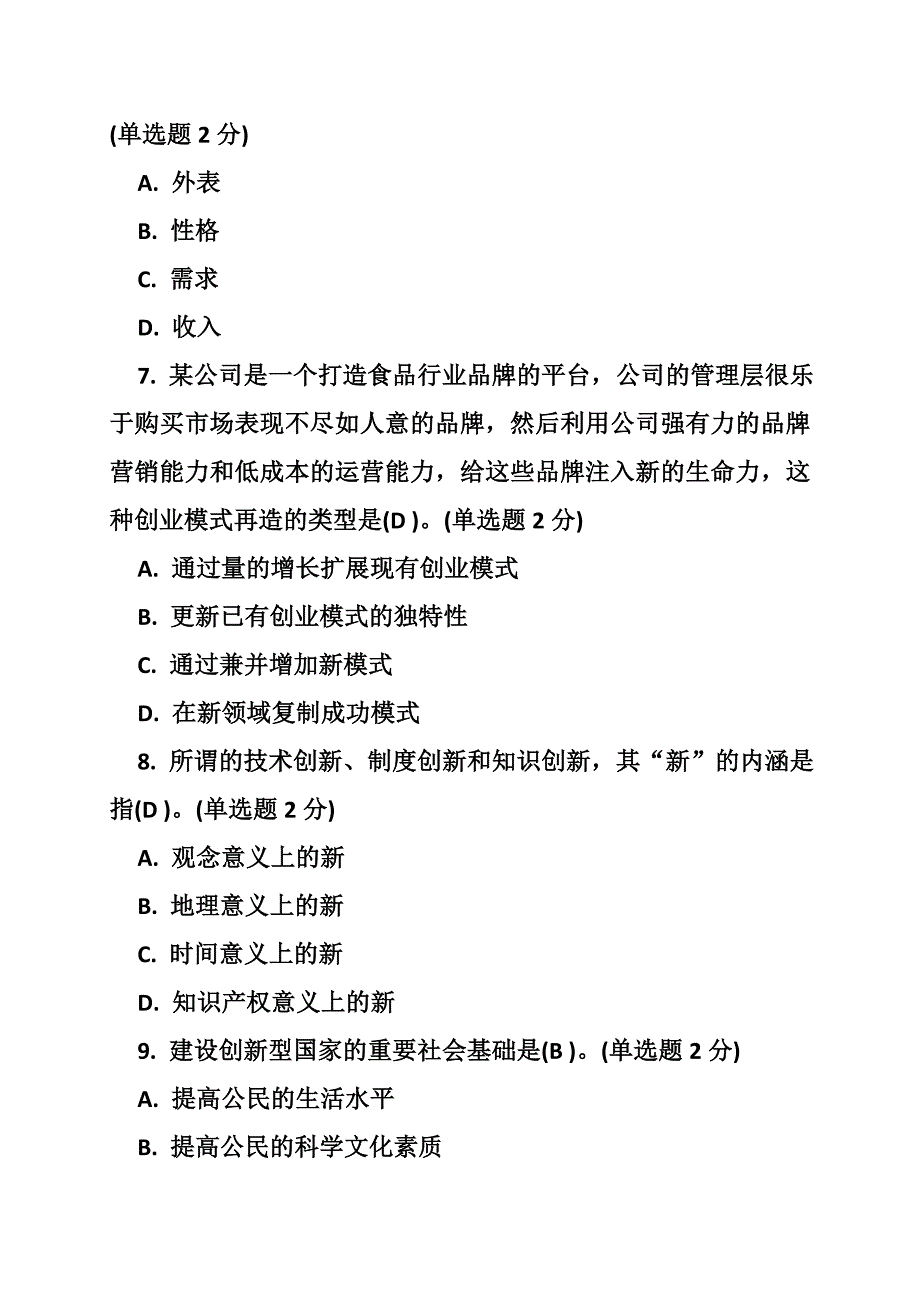 (单选题 2 分)

A. 外表

B. 性格

C. 需求

D. 收入

7. 某公司是一个打造食品行业品牌的平台，公司的管理层很乐于购买市场表现不尽如人意的品牌，然后利用公司强有力的品牌营销能力和低成本的运营能力，给这些品牌注入新的生命力，这种创业模式再造的类型是(D )。(单选题 2 分)

A. 通过量的增长扩展现有创业模式

B. 更新已有创业模式的独特性

C. 通过兼并增加新模式

D. 在新领域复制成功模式

8. 所谓的技术创新、制度创新和知识创新，其“新”的内涵是指(D )。(单选题 2 分)

A. 观念意义上的新

B. 地理意义上的新

C. 时间意义上的新

D. 知识产权意义上的新

9. 建设创新型国家的重要社会基础是(B )。(单选题 2 分)

A. 提高公民的生活水平

B. 提高公民的科学文化素质